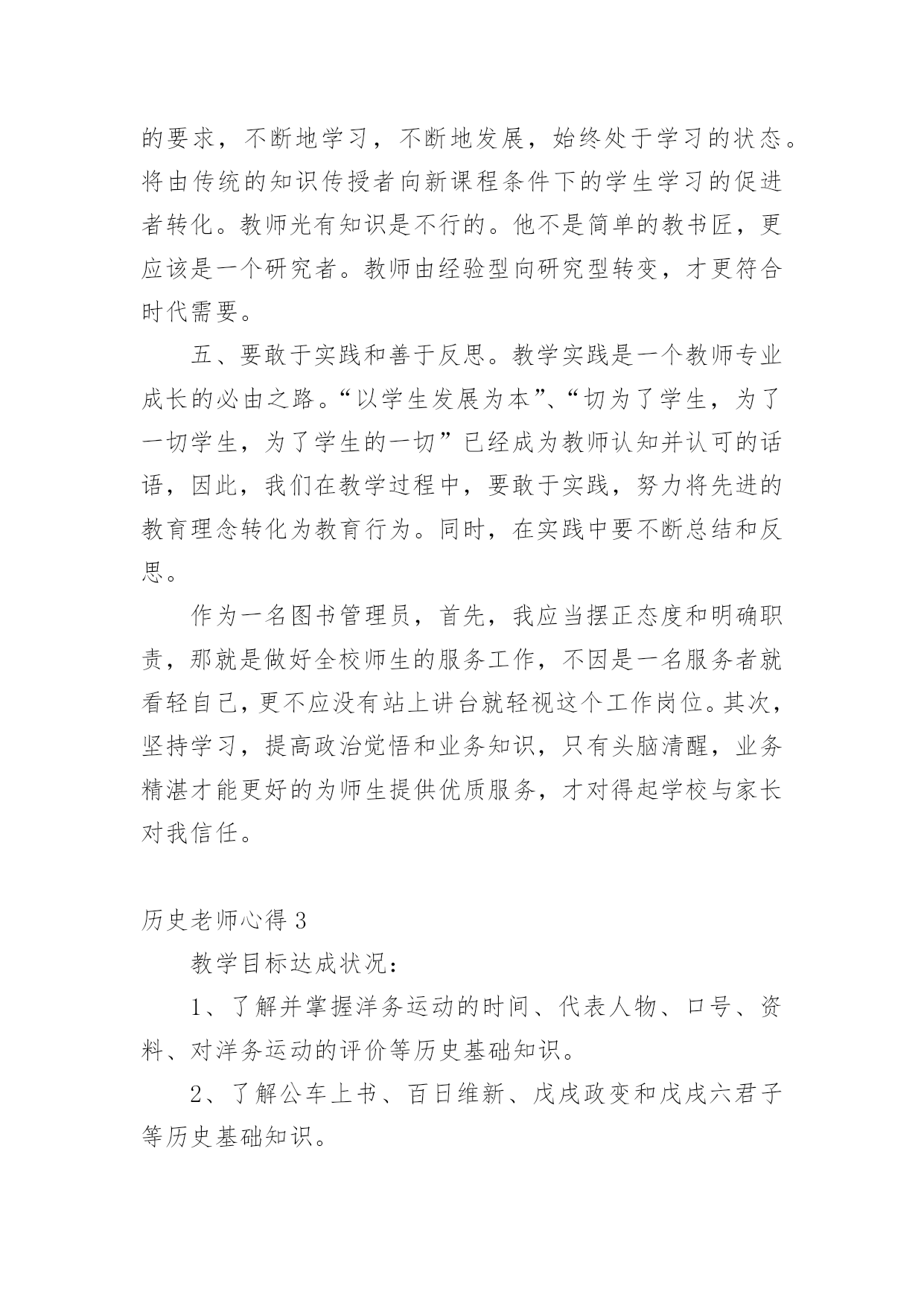 的要求，不断地学习，不断地发展，始终处于学习的状态。将由传统的知识传授者向新课程条件下的学生学习的促进者转化。教师光有知识是不行的。他不是简单的教书匠，更应该是一个研究者。教师由经验型向研究型转变，才更符合时代需要。

五、要敢于实践和善于反思。教学实践是一个教师专业成长的必由之路。“以学生发展为本”、“切为了学生，为了一切学生，为了学生的一切”已经成为教师认知并认可的话语，因此，我们在教学过程中，要敢于实践，努力将先进的教育理念转化为教育行为。同时，在实践中要不断总结和反思。

作为一名图书管理员，首先，我应当摆正态度和明确职责，那就是做好全校师生的服务工作，不因是一名服务者就看轻自己，更不应没有站上讲台就轻视这个工作岗位。其次，坚持学习，提高政治觉悟和业务知识，只有头脑清醒，业务精湛才能更好的为师生提供优质服务，才对得起学校与家长对我信任。

历史老师心得 3

教学目标达成状况：

1、了解并掌握洋务运动的时间、代表人物、口号、资料、对洋务运动的评价等历史基础知识。

2、了解公车上书、百日维新、戊戌政变和戊戌六君子等历史基础知识。